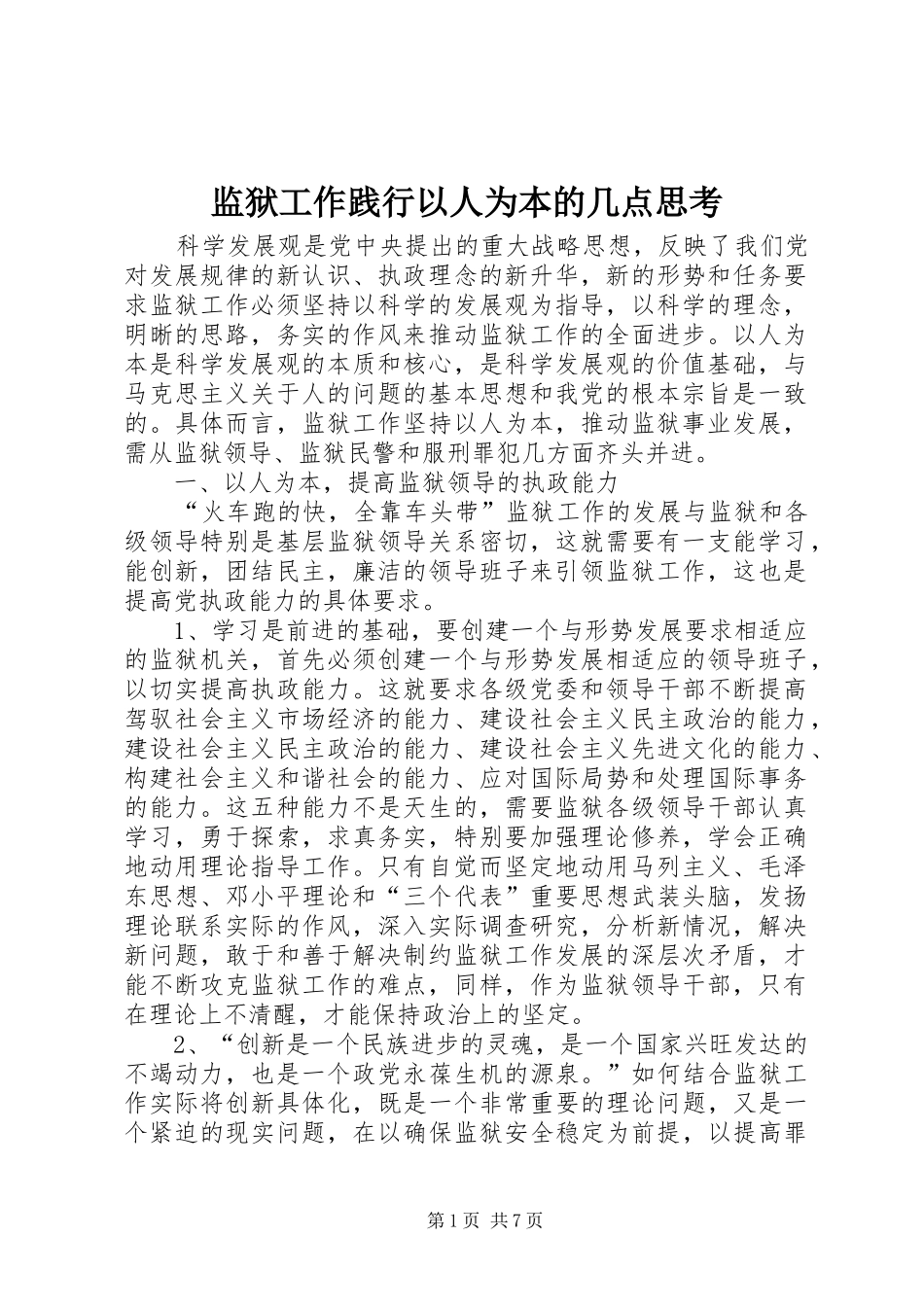 监狱工作践行以人为本的几点思考

科学发展观是党中央提出的重大战略思想，反映了我们党对发展规律的新认识、执政理念的新升华，新的形势和任务要求监狱工作必须坚持以科学的发展观为指导，以科学的理念，明晰的思路，务实的作风来推动监狱工作的全面进步。以人为本是科学发展观的本质和核心，是科学发展观的价值基础，与马克思主义关于人的问题的基本思想和我党的根本宗旨是一致的。具体而言，监狱工作坚持以人为本，推动监狱事业发展，需从监狱领导、监狱民警和服刑罪犯几方面齐头并进。

一、以人为本，提高监狱领导的执政能力

“火车跑的快，全靠车头带”监狱工作的发展与监狱和各级领导特别是基层监狱领导关系密切，这就需要有一支能学习，能创新，团结民主，廉洁的领导班子来引领监狱工作，这也是提高党执政能力的具体要求。

1、学习是前进的基础，要创建一个与形势发展要求相适应的监狱机关，首先必须创建一个与形势发展相适应的领导班子，以切实提高执政能力。这就要求各级党委和领导干部不断提高驾驭社会主义市场经济的能力、建设社会主义民主政治的能力，建设社会主义民主政治的能力、建设社会主义先进文化的能力、构建社会主义和谐社会的能力、应对国际局势和处理国际事务的能力。这五种能力不是天生的，需要监狱各级领导干部认真学习，勇于探索，求真务实，特别要加强理论修养，学会正确地动用理论指导工作。只有自觉而坚定地动用马列主义、毛泽东思想、邓小平理论和“三个代表”重要思想武装头脑，发扬理论联系实际的作风，深入实际调查研究，分析新情况，解决新问题，敢于和善于解决制约监狱工作发展的深层次矛盾，才能不断攻克监狱工作的难点，同样，作为监狱领导干部，只有在理论上不清醒，才能保持政治上的坚定。

2、“创新是一个民族进步的灵魂，是一个国家兴旺发达的不竭动力，也是一个政党永葆生机的源泉。”如何结合监狱工作实际将创新具体化，既是一个非常重要的理论问题，又是一个紧迫的现实问题，在以确保监狱安全稳定为前提，以提高罪

第1页 共7页